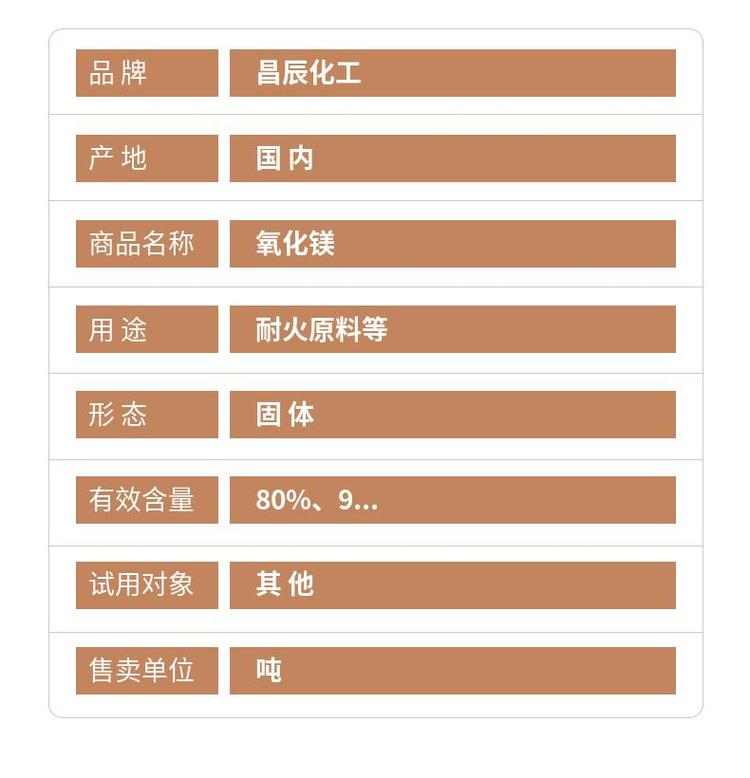 品牌 昌辰化工

产地 国内

商品名称 氧化镁

用途 耐火原料等

形态 固体

有效含量 80%、9...

试用对象 其他

售卖单位 吨